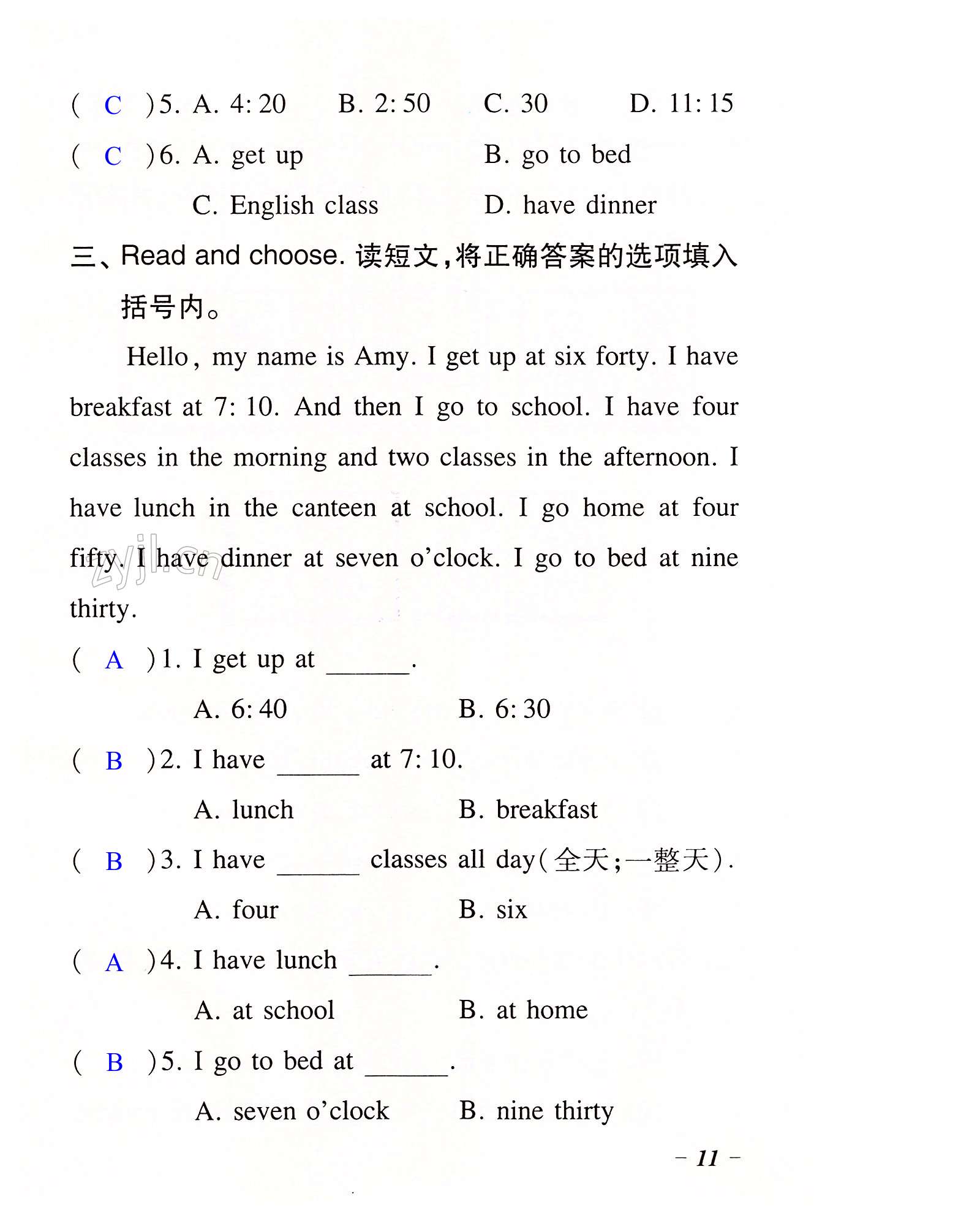 ( C )5. A. 4:20 B. 2:50 C. 30 D. 11:15

( C )6. A. get up B. go to bed

C. English class D. have dinner

三、Read and choose. 读短文，将正确答案的选项填入括号内。

Hello, my name is Amy. I get up at six forty. I have breakfast at 7:10. And then I go to school. I have four classes in the morning and two classes in the afternoon. I have lunch in the canteen at school. I go home at four fifty. I have dinner at seven o'clock. I go to bed at nine thirty.

zyjl.cn

( A )1. I get up at ______.

A. 6:40 B. 6:30

( B )2. I have ______ at 7:10.

A. lunch B. breakfast

( B )3. I have ______ classes all day(全天；一整天).

A. four B. six

( A )4. I have lunch ______.

A. at school B. at home

( B )5. I go to bed at ______.

A. seven o'clock B. nine thirty

– 11 –